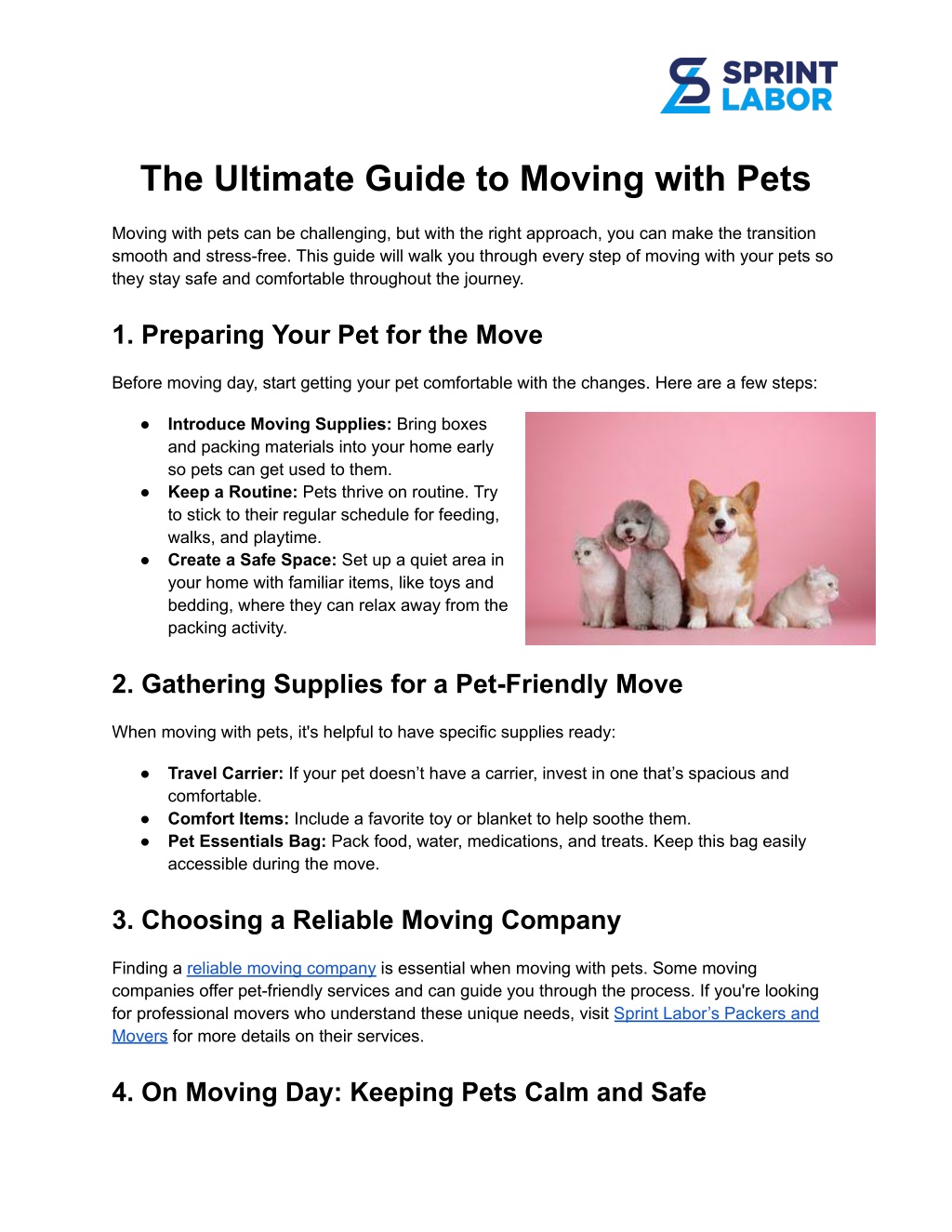 SPRINT
LABOR

The Ultimate Guide to Moving with Pets

Moving with pets can be challenging, but with the right approach, you can make the transition smooth and stress-free. This guide will walk you through every step of moving with your pets so they stay safe and comfortable throughout the journey.

1. Preparing Your Pet for the Move

Before moving day, start getting your pet comfortable with the changes. Here are a few steps:

• Introduce Moving Supplies: Bring boxes and packing materials into your home early so pets can get used to them.
• Keep a Routine: Pets thrive on routine. Try to stick to their regular schedule for feeding, walks, and playtime.
• Create a Safe Space: Set up a quiet area in your home with familiar items, like toys and bedding, where they can relax away from the packing activity.

2. Gathering Supplies for a Pet-Friendly Move

When moving with pets, it's helpful to have specific supplies ready:

• Travel Carrier: If your pet doesn't have a carrier, invest in one that's spacious and comfortable.
• Comfort Items: Include a favorite toy or blanket to help soothe them.
• Pet Essentials Bag: Pack food, water, medications, and treats. Keep this bag easily accessible during the move.

3. Choosing a Reliable Moving Company

Finding a reliable moving company is essential when moving with pets. Some moving companies offer pet-friendly services and can guide you through the process. If you're looking for professional movers who understand these unique needs, visit Sprint Labor's Packers and Movers for more details on their services.

4. On Moving Day: Keeping Pets Calm and Safe